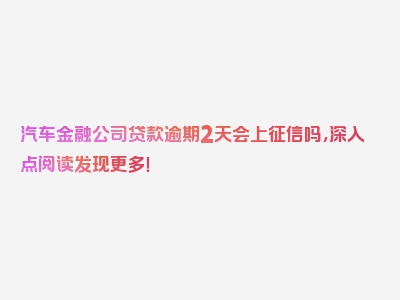 汽车金融公司贷款逾期2天会上征信吗，深入点阅读发现更多！